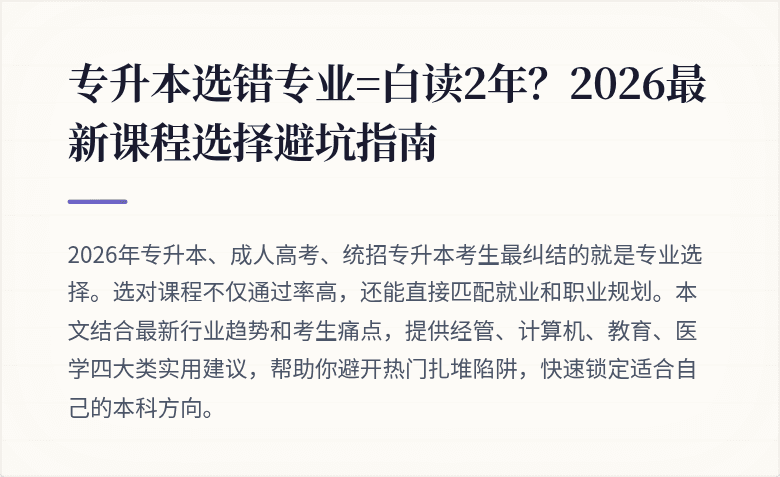 专升本选错专业=白读2年？2026最新课程选择避坑指南

2026年专升本、成人高考、统招专升本考生最纠结的就是专业选择。选对课程不仅通过率高，还能直接匹配就业和职业规划。本文结合最新行业趋势和考生痛点，提供经管、计算机、教育、医学四大类实用建议，帮助你避开热门扎堆陷阱，快速锁定适合自己的本科方向。